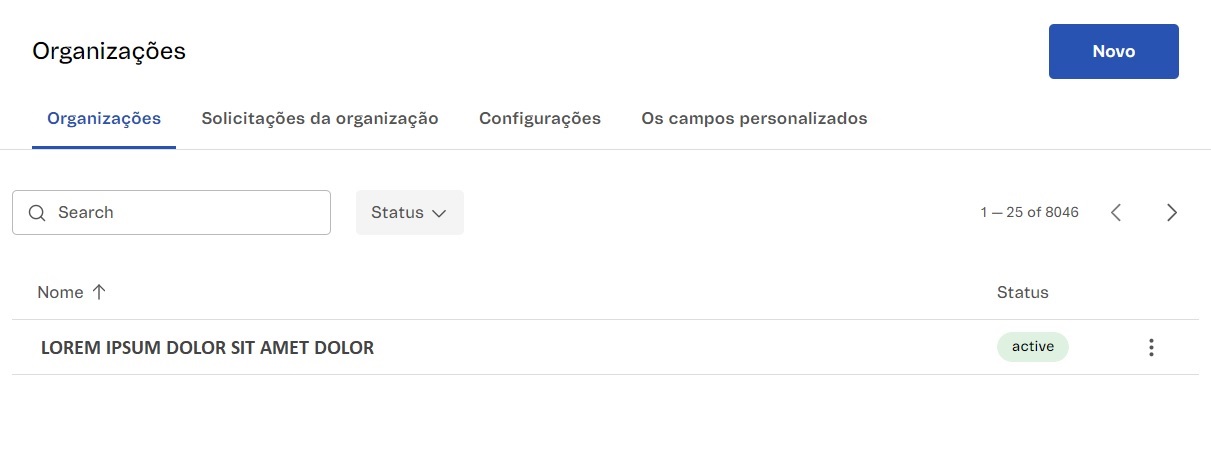 Organizações

Novo

Organizações Solicitações da organização Configurações Os campos personalizados

Search

Status

1 — 25 of 8046

| Nome ↑ | Status |
|---|---|
| LOREM IPSUM DOLOR SIT AMET DOLOR | active |